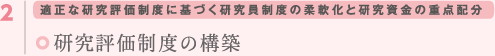 2

適正な研究評価制度に基づく研究員制度の柔軟化と研究資金の重点配分

研究評価制度の構築